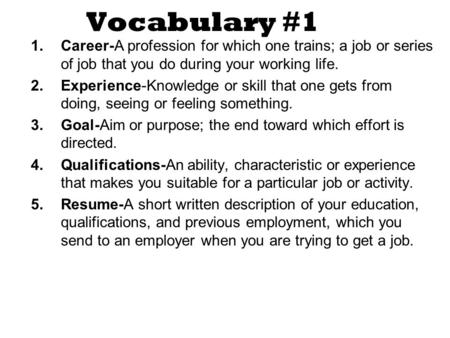 Vocabulary #1

1. Career-A profession for which one trains; a job or series of job that you do during your working life.
2. Experience-Knowledge or skill that one gets from doing, seeing or feeling something.
3. Goal-Aim or purpose; the end toward which effort is directed.
4. Qualifications-An ability, characteristic or experience that makes you suitable for a particular job or activity.
5. Resume-A short written description of your education, qualifications, and previous employment, which you send to an employer when you are trying to get a job.